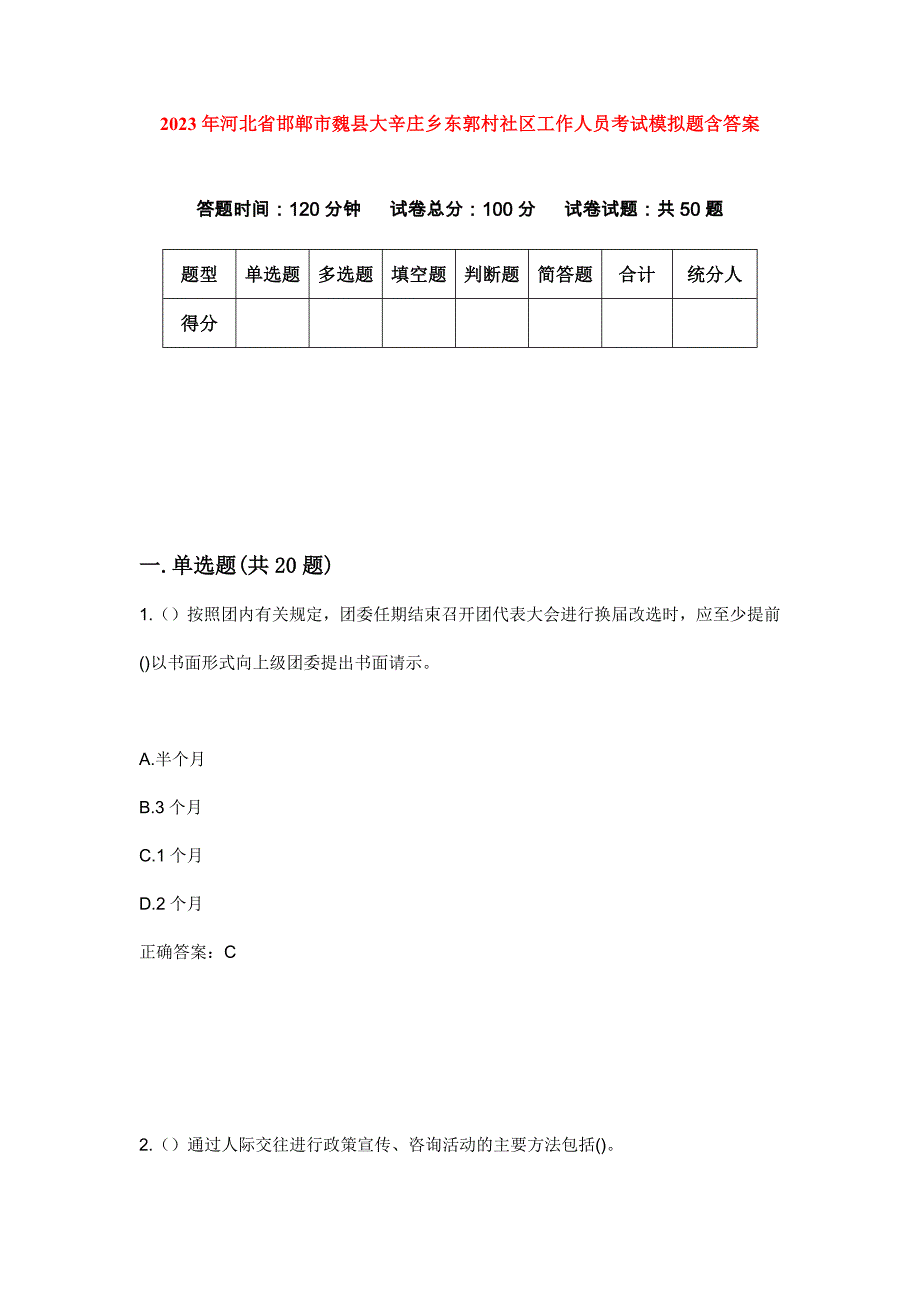 2023年河北省邯郸市魏县大辛庄乡东郭村社区工作人员考试模拟题含答案

答题时间：120分钟　试卷总分：100分　试卷试题：共50题

| 题型 | 单选题 | 多选题 | 填空题 | 判断题 | 简答题 | 合计 | 统分人 |
|---|---|---|---|---|---|---|---|
| 得分 | | | | | | | |

一.单选题(共20题)

1.（）按照团内有关规定，团委任期结束召开团代表大会进行换届改选时，应至少提前()以书面形式向上级团委提出书面请示。

A.半个月

B.3个月

C.1个月

D.2个月

正确答案：C

2.（）通过人际交往进行政策宣传、咨询活动的主要方法包括()。